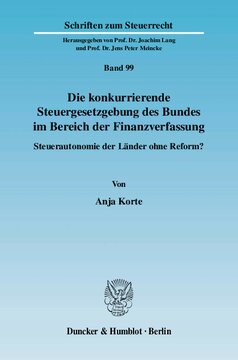 Schriften zum Steuerrecht

Herausgegeben von Prof. Dr. Joachim Lang und Prof. Dr. Jens Peter Meincke

Band 99

Die konkurrierende Steuergesetzgebung des Bundes im Bereich der Finanzverfassung

Steuerautonomie der Länder ohne Reform?

Von

Anja Korte

Duncker & Humblot · Berlin